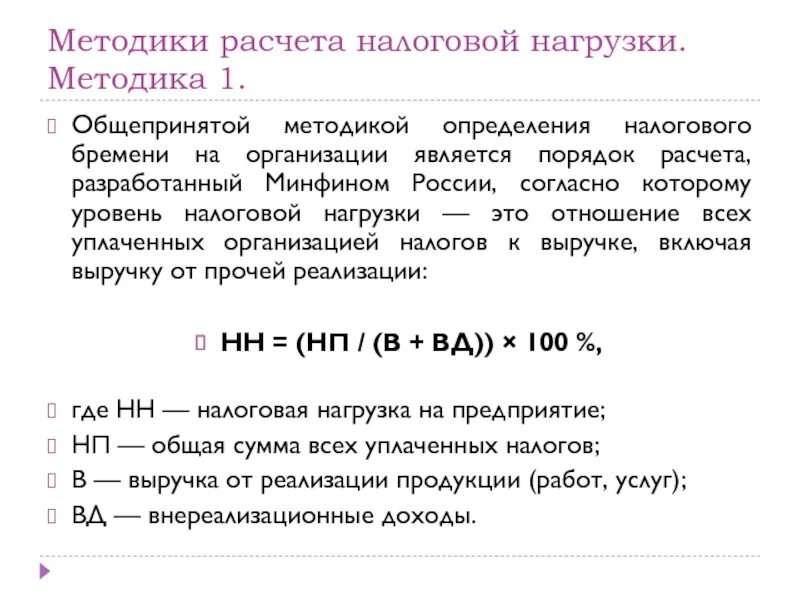 Методики расчета налоговой нагрузки. Методика 1.

Общепринятой методикой определения налогового бремени на организации является порядок расчета, разработанный Минфином России, согласно которому уровень налоговой нагрузки — это отношение всех уплаченных организацией налогов к выручке, включая выручку от прочей реализации:

НН = (НП / (В + ВД)) × 100 %,

где НН — налоговая нагрузка на предприятие;

НП — общая сумма всех уплаченных налогов;

В — выручка от реализации продукции (работ, услуг);

ВД — внереализационные доходы.